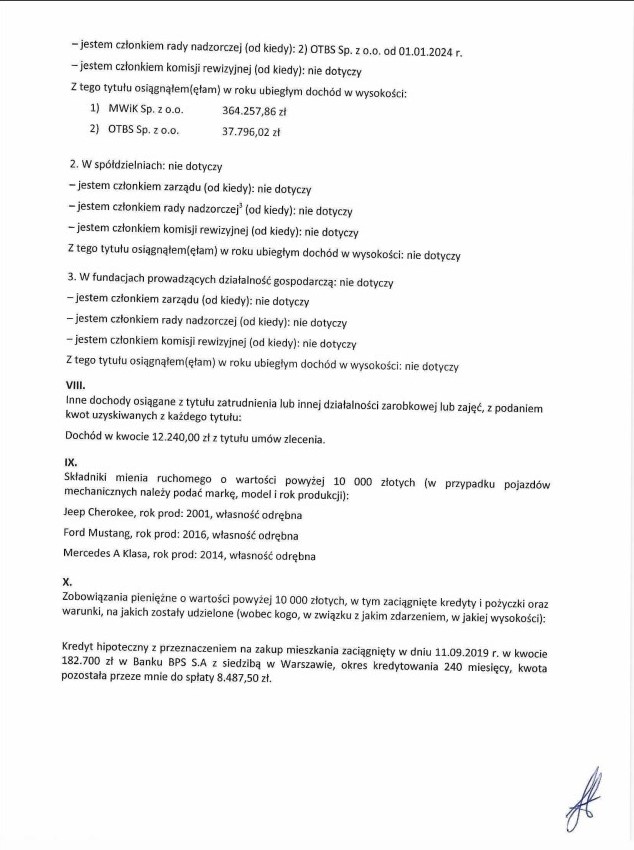 – jestem członkiem rady nadzorczej (od kiedy): 2) OTBS Sp. z o.o. od 01.01.2024 r.

– jestem członkiem komisji rewizyjnej (od kiedy): nie dotyczy

Z tego tytułu osiągnąłem(ęłam) w roku ubiegłym dochód w wysokości:

1) MWiK Sp. z o.o. 364.257,86 zł

2) OTBS Sp. z o.o. 37.796,02 zł

2. W spółdzielniach: nie dotyczy

– jestem członkiem zarządu (od kiedy): nie dotyczy

– jestem członkiem rady nadzorczej$^3$ (od kiedy): nie dotyczy

– jestem członkiem komisji rewizyjnej (od kiedy): nie dotyczy

Z tego tytułu osiągnąłem(ęłam) w roku ubiegłym dochód w wysokości: nie dotyczy

3. W fundacjach prowadzących działalność gospodarczą: nie dotyczy

– jestem członkiem zarządu (od kiedy): nie dotyczy

– jestem członkiem rady nadzorczej (od kiedy): nie dotyczy

– jestem członkiem komisji rewizyjnej (od kiedy): nie dotyczy

Z tego tytułu osiągnąłem(ęłam) w roku ubiegłym dochód w wysokości: nie dotyczy

VIII.

Inne dochody osiągane z tytułu zatrudnienia lub innej działalności zarobkowej lub zajęć, z podaniem kwot uzyskiwanych z każdego tytułu:

Dochód w kwocie 12.240,00 zł z tytułu umów zlecenia.

IX.

Składniki mienia ruchomego o wartości powyżej 10 000 złotych (w przypadku pojazdów mechanicznych należy podać markę, model i rok produkcji):

Jeep Cherokee, rok prod: 2001, własność odrębna

Ford Mustang, rok prod: 2016, własność odrębna

Mercedes A Klasa, rok prod: 2014, własność odrębna

X.

Zobowiązania pieniężne o wartości powyżej 10 000 złotych, w tym zaciągnięte kredyty i pożyczki oraz warunki, na jakich zostały udzielone (wobec kogo, w związku z jakim zdarzeniem, w jakiej wysokości):

Kredyt hipoteczny z przeznaczeniem na zakup mieszkania zaciągnięty w dniu 11.09.2019 r. w kwocie 182.700 zł w Banku BPS S.A z siedzibą w Warszawie, okres kredytowania 240 miesięcy, kwota pozostała przeze mnie do spłaty 8.487,50 zł.